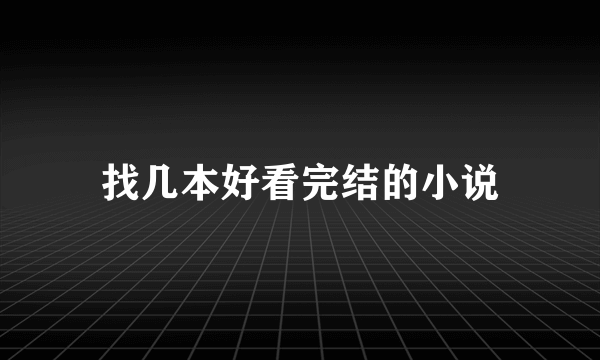 找几本好看完结的小说